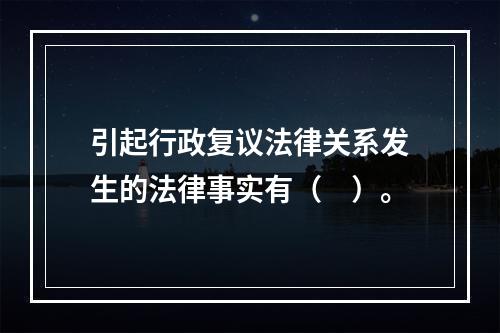 引起行政复议法律关系发生的法律事实有（    ）。